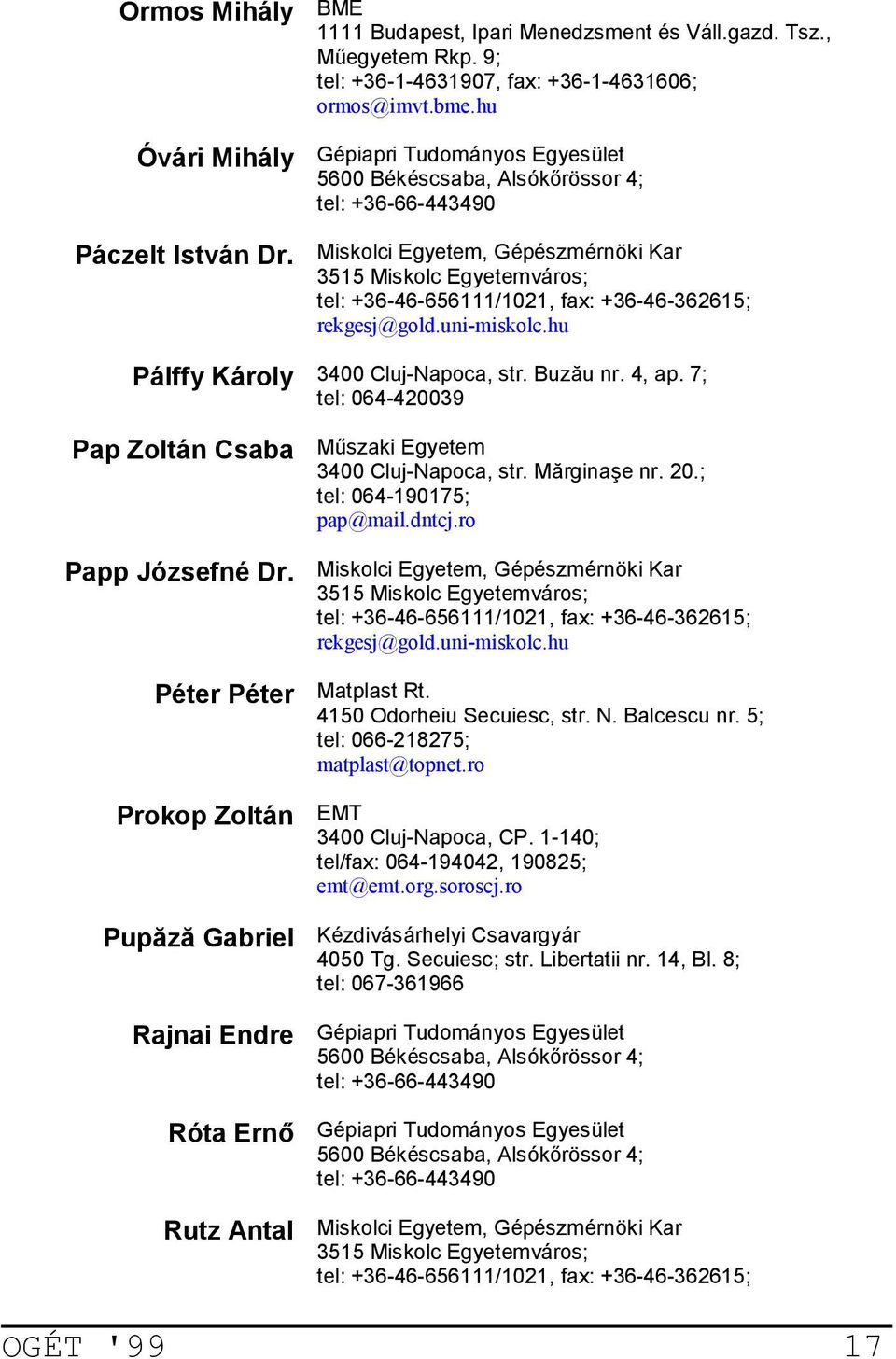 Ormos Mihály
BME
1111 Budapest, Ipari Menedzsment és Váll.gazd. Tsz., Műegyetem Rkp. 9;
tel: +36-1-4631907, fax: +36-1-4631606;
ormos@imvt.bme.hu

Óvári Mihály
Gépiapri Tudományos Egyesület
5600 Békéscsaba, Alsókőrössor 4;
tel: +36-66-443490

Páczelt István Dr.
Miskolci Egyetem, Gépészmérnöki Kar
3515 Miskolc Egyetemváros;
tel: +36-46-656111/1021, fax: +36-46-362615;
rekgesj@gold.uni-miskolc.hu

Pálffy Károly
3400 Cluj-Napoca, str. Buzău nr. 4, ap. 7;
tel: 064-420039

Pap Zoltán Csaba
Műszaki Egyetem
3400 Cluj-Napoca, str. Mărginaşe nr. 20.;
tel: 064-190175;
pap@mail.dntcj.ro

Papp Józsefné Dr.
Miskolci Egyetem, Gépészmérnöki Kar
3515 Miskolc Egyetemváros;
tel: +36-46-656111/1021, fax: +36-46-362615;
rekgesj@gold.uni-miskolc.hu

Péter Péter
Matplast Rt.
4150 Odorheiu Secuiesc, str. N. Balcescu nr. 5;
tel: 066-218275;
matplast@topnet.ro

Prokop Zoltán
EMT
3400 Cluj-Napoca, CP. 1-140;
tel/fax: 064-194042, 190825;
emt@emt.org.soroscj.ro

Pupăză Gabriel
Kézdivásárhelyi Csavargyár
4050 Tg. Secuiesc; str. Libertatii nr. 14, Bl. 8;
tel: 067-361966

Rajnai Endre
Gépiapri Tudományos Egyesület
5600 Békéscsaba, Alsókőrössor 4;
tel: +36-66-443490

Róta Ernő
Gépiapri Tudományos Egyesület
5600 Békéscsaba, Alsókőrössor 4;
tel: +36-66-443490

Rutz Antal
Miskolci Egyetem, Gépészmérnöki Kar
3515 Miskolc Egyetemváros;
tel: +36-46-656111/1021, fax: +36-46-362615;

OGÉT '99
17